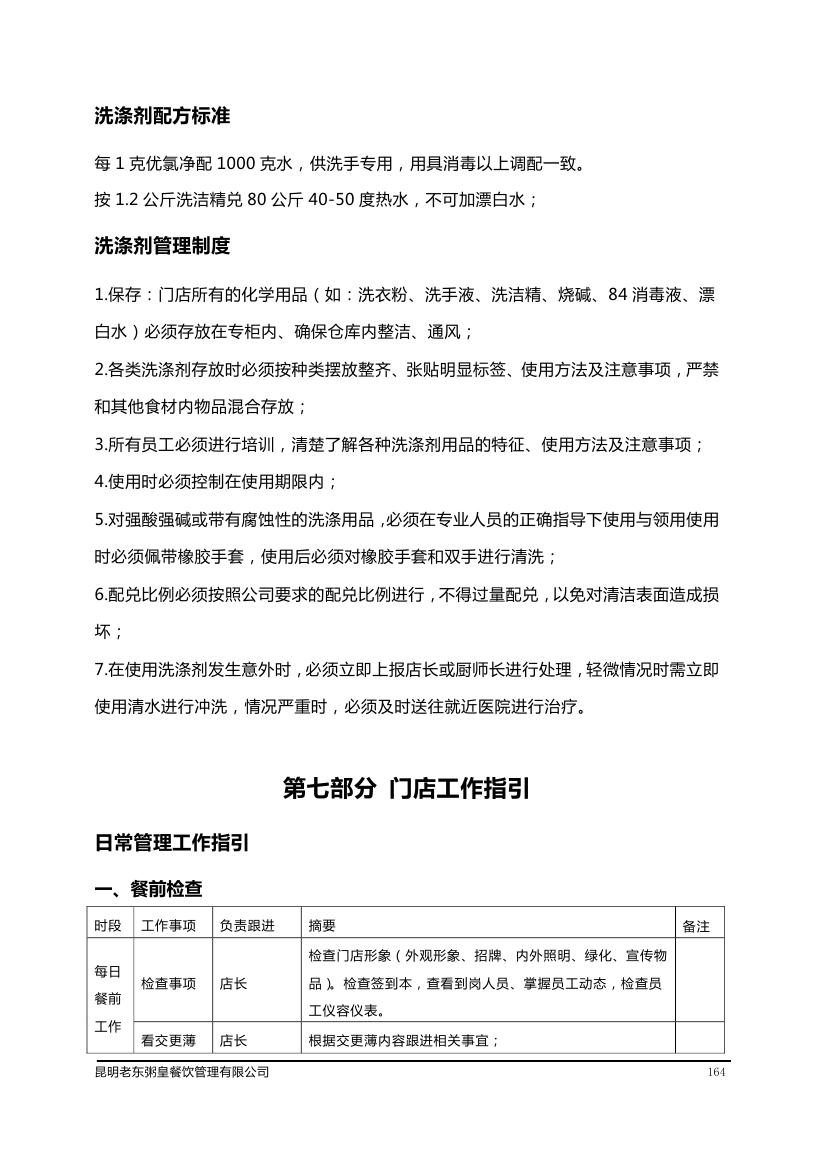 洗涤剂配方标准

每 1 克优氯净配 1000 克水，供洗手专用，用具消毒以上调配一致。

按 1.2 公斤洗洁精兑 80 公斤 40-50 度热水，不可加漂白水；

洗涤剂管理制度

1.保存：门店所有的化学用品（如：洗衣粉、洗手液、洗洁精、烧碱、84 消毒液、漂白水）必须存放在专柜内、确保仓库内整洁、通风；

2.各类洗涤剂存放时必须按种类摆放整齐、张贴明显标签、使用方法及注意事项，严禁和其他食材内物品混合存放；

3.所有员工必须进行培训，清楚了解各种洗涤剂用品的特征、使用方法及注意事项；

4.使用时必须控制在使用期限内；

5.对强酸强碱或带有腐蚀性的洗涤用品，必须在专业人员的正确指导下使用与领用使用时必须佩带橡胶手套，使用后必须对橡胶手套和双手进行清洗；

6.配兑比例必须按照公司要求的配兑比例进行，不得过量配兑，以免对清洁表面造成损坏；

7.在使用洗涤剂发生意外时，必须立即上报店长或厨师长进行处理，轻微情况时需立即使用清水进行冲洗，情况严重时，必须及时送往就近医院进行治疗。

第七部分 门店工作指引

日常管理工作指引

一、餐前检查

| 时段 | 工作事项 | 负责跟进 | 摘要 | 备注 |
|---|---|---|---|---|
| 每日餐前工作 | 检查事项 | 店长 | 检查门店形象（外观形象、招牌、内外照明、绿化、宣传物品）。检查签到本，查看到岗人员、掌握员工动态，检查员工仪容仪表。 | |
| | 看交更薄 | 店长 | 根据交更薄内容跟进相关事宜； | |

昆明老东粥皇餐饮管理有限公司 164